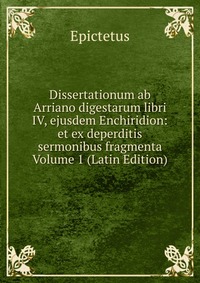 Epictetus

Dissertationum ab Arriano digestarum libri IV, ejusdem Enchiridion: et ex deperditis sermonibus fragmenta Volume 1 (Latin Edition)